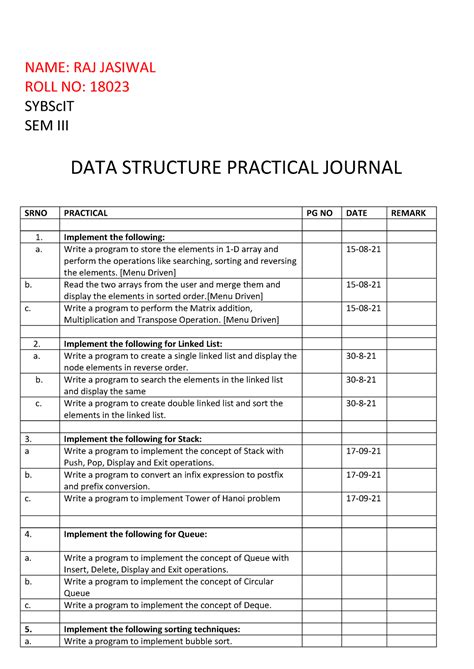 NAME: RAJ JASIWAL
ROLL NO: 18023
SYBScIT
SEM III

DATA STRUCTURE PRACTICAL JOURNAL

| SRNO | PRACTICAL | PG NO | DATE | REMARK |
|---|---|---|---|---|
| | | | | |
| 1. | Implement the following: | | | |
| a. | Write a program to store the elements in 1-D array and perform the operations like searching, sorting and reversing the elements. [Menu Driven] | | 15-08-21 | |
| b. | Read the two arrays from the user and merge them and display the elements in sorted order.[Menu Driven] | | 15-08-21 | |
| c. | Write a program to perform the Matrix addition, Multiplication and Transpose Operation. [Menu Driven] | | 15-08-21 | |
| | | | | |
| 2. | Implement the following for Linked List: | | | |
| a. | Write a program to create a single linked list and display the node elements in reverse order. | | 30-8-21 | |
| b. | Write a program to search the elements in the linked list and display the same | | 30-8-21 | |
| c. | Write a program to create double linked list and sort the elements in the linked list. | | 30-8-21 | |
| | | | | |
| 3. | Implement the following for Stack: | | | |
| a | Write a program to implement the concept of Stack with Push, Pop, Display and Exit operations. | | 17-09-21 | |
| b. | Write a program to convert an infix expression to postfix and prefix conversion. | | 17-09-21 | |
| c. | Write a program to implement Tower of Hanoi problem | | 17-09-21 | |
| | | | | |
| 4. | Implement the following for Queue: | | | |
| a. | Write a program to implement the concept of Queue with Insert, Delete, Display and Exit operations. | | | |
| b. | Write a program to implement the concept of Circular Queue | | | |
| c. | Write a program to implement the concept of Deque. | | | |
| | | | | |
| 5. | Implement the following sorting techniques: | | | |
| a. | Write a program to implement bubble sort. | | | |